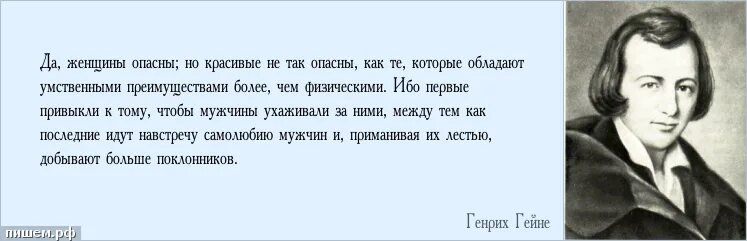 Да, женщины опасны; но красивые не так опасны, как те, которые обладают умственными преимуществами более, чем физическими. Ибо первые привыкли к тому, чтобы мужчины ухаживали за ними, между тем как последние идут навстречу самолюбию мужчин и, приманивая их лестью, добывают больше поклонников.

Генрих Гейне

пишем.рф